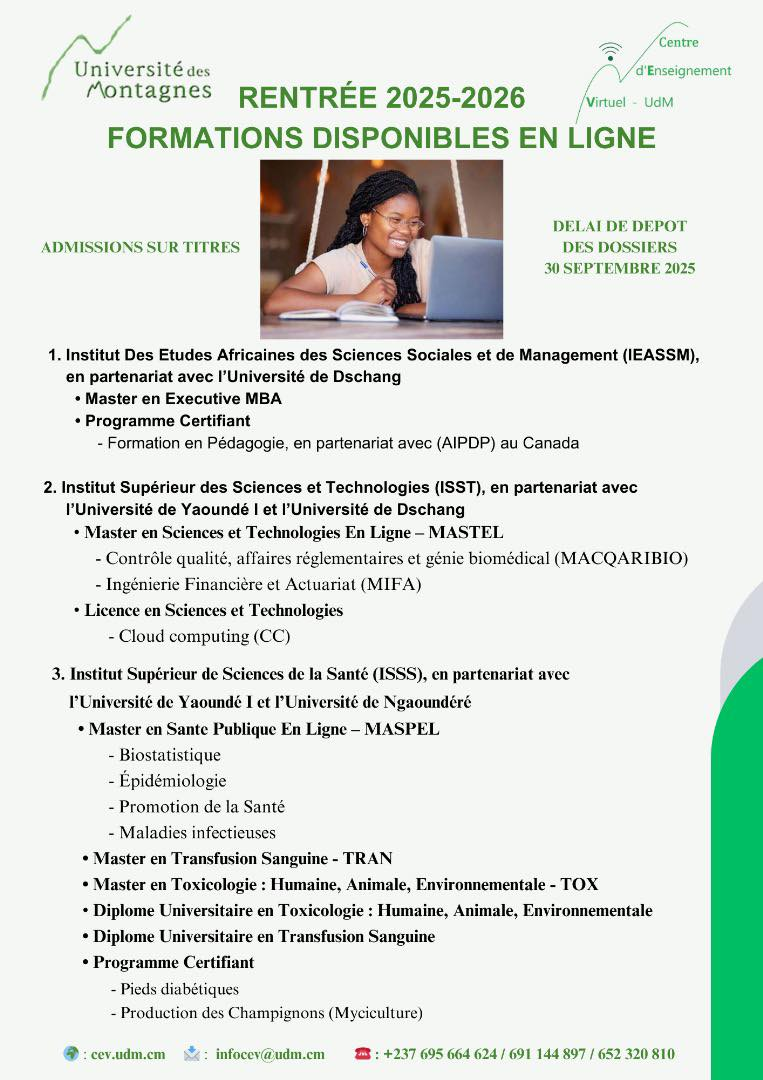 Université des Montagnes

Centre d'Enseignement Virtuel - UdM

RENTRÉE 2025-2026
FORMATIONS DISPONIBLES EN LIGNE

ADMISSIONS SUR TITRES

DELAI DE DEPOT DES DOSSIERS 30 SEPTEMBRE 2025

1. Institut Des Etudes Africaines des Sciences Sociales et de Management (IEASSM), en partenariat avec l'Université de Dschang
• Master en Executive MBA
• Programme Certifiant
- Formation en Pédagogie, en partenariat avec (AIPDP) au Canada

2. Institut Supérieur des Sciences et Technologies (ISST), en partenariat avec l'Université de Yaoundé I et l'Université de Dschang
• Master en Sciences et Technologies En Ligne – MASTEL
- Contrôle qualité, affaires réglementaires et génie biomédical (MACQARIBIO)
- Ingénierie Financière et Actuariat (MIFA)
• Licence en Sciences et Technologies
- Cloud computing (CC)

3. Institut Supérieur de Sciences de la Santé (ISSS), en partenariat avec l'Université de Yaoundé I et l'Université de Ngaoundéré
• Master en Sante Publique En Ligne – MASPEL
- Biostatistique
- Épidémiologie
- Promotion de la Santé
- Maladies infectieuses
• Master en Transfusion Sanguine - TRAN
• Master en Toxicologie : Humaine, Animale, Environnementale - TOX
• Diplome Universitaire en Toxicologie : Humaine, Animale, Environnementale
• Diplome Universitaire en Transfusion Sanguine
• Programme Certifiant
- Pieds diabétiques
- Production des Champignons (Myciculture)

: cev.udm.cm : infocev@udm.cm : +237 695 664 624 / 691 144 897 / 652 320 810